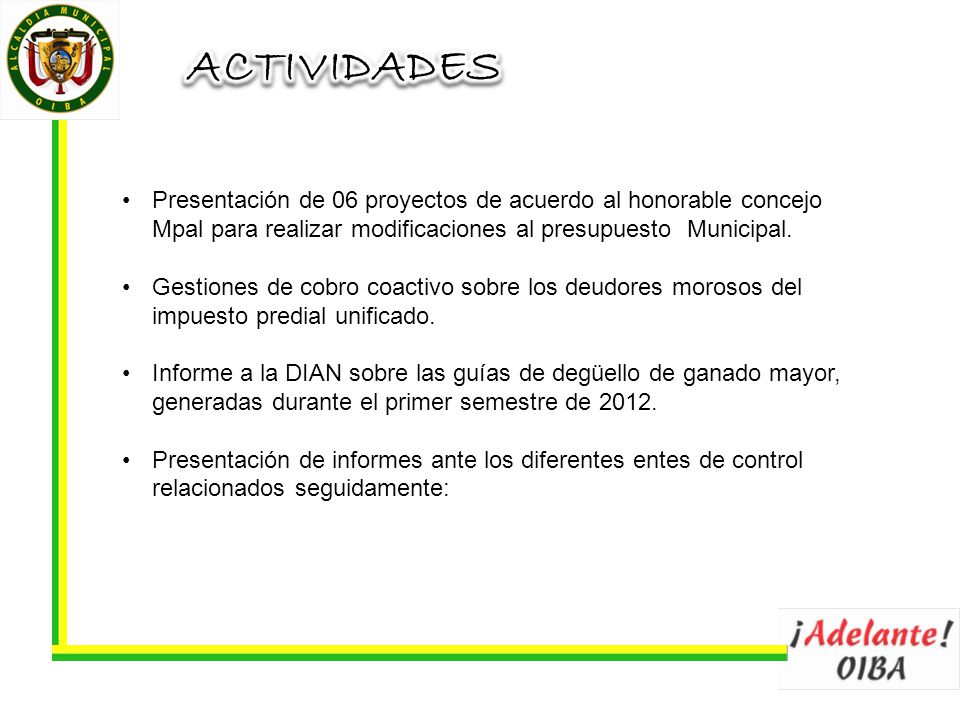 ALCALDIA MUNICIPAL
OIBA

ACTIVIDADES

• Presentación de 06 proyectos de acuerdo al honorable concejo Mpal para realizar modificaciones al presupuesto Municipal.

• Gestiones de cobro coactivo sobre los deudores morosos del impuesto predial unificado.

• Informe a la DIAN sobre las guías de degüello de ganado mayor, generadas durante el primer semestre de 2012.

• Presentación de informes ante los diferentes entes de control relacionados seguidamente:

¡Adelante!
OIBA